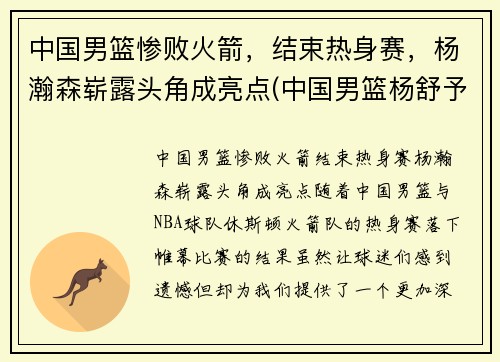 中国男篮惨败火箭，结束热身赛，杨瀚森崭露头角成亮点(中国男篮杨舒予

中国男篮惨败火箭结束热身赛杨瀚森崭露头角成亮点随着中国男篮与NBA球队休斯顿火箭队的热身赛落下帷幕比赛的结果虽然让球迷们感到遗憾但却为我们提供了一个更加深